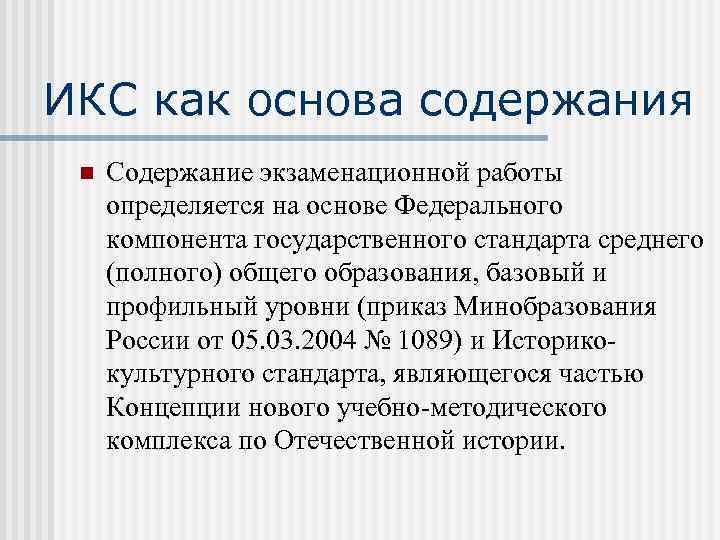 ИКС как основа содержания

Содержание экзаменационной работы определяется на основе Федерального компонента государственного стандарта среднего (полного) общего образования, базовый и профильный уровни (приказ Минобразования России от 05.03.2004 № 1089) и Историко-культурного стандарта, являющегося частью Концепции нового учебно-методического комплекса по Отечественной истории.